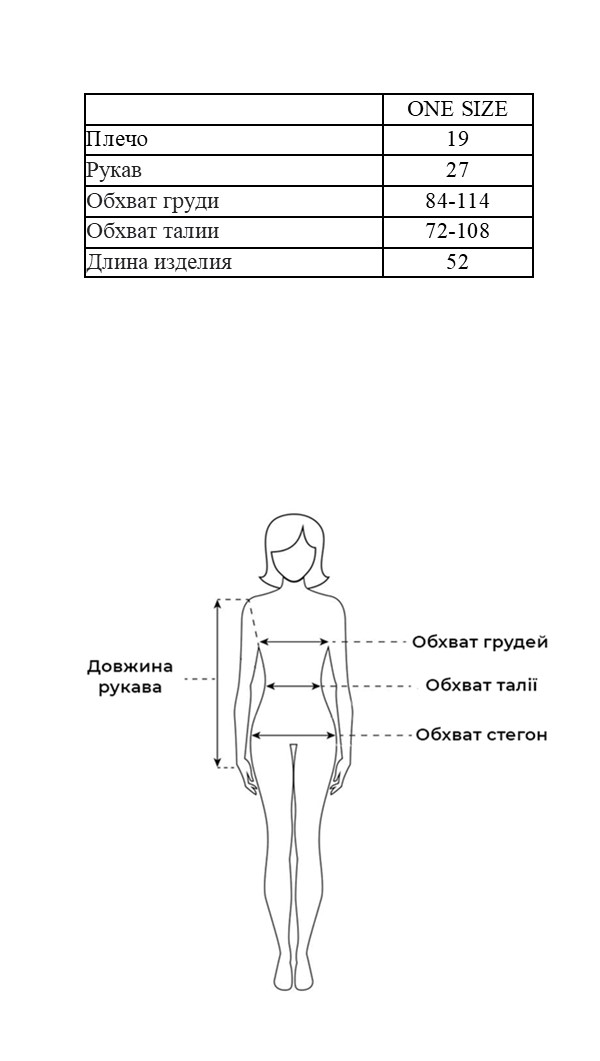 | | ONE SIZE |
|---|---|
| Плечо | 19 |
| Рукав | 27 |
| Обхват груди | 84-114 |
| Обхват талии | 72-108 |
| Длина изделия | 52 |

Довжина рукава

Обхват грудей

Обхват талії

Обхват стегон